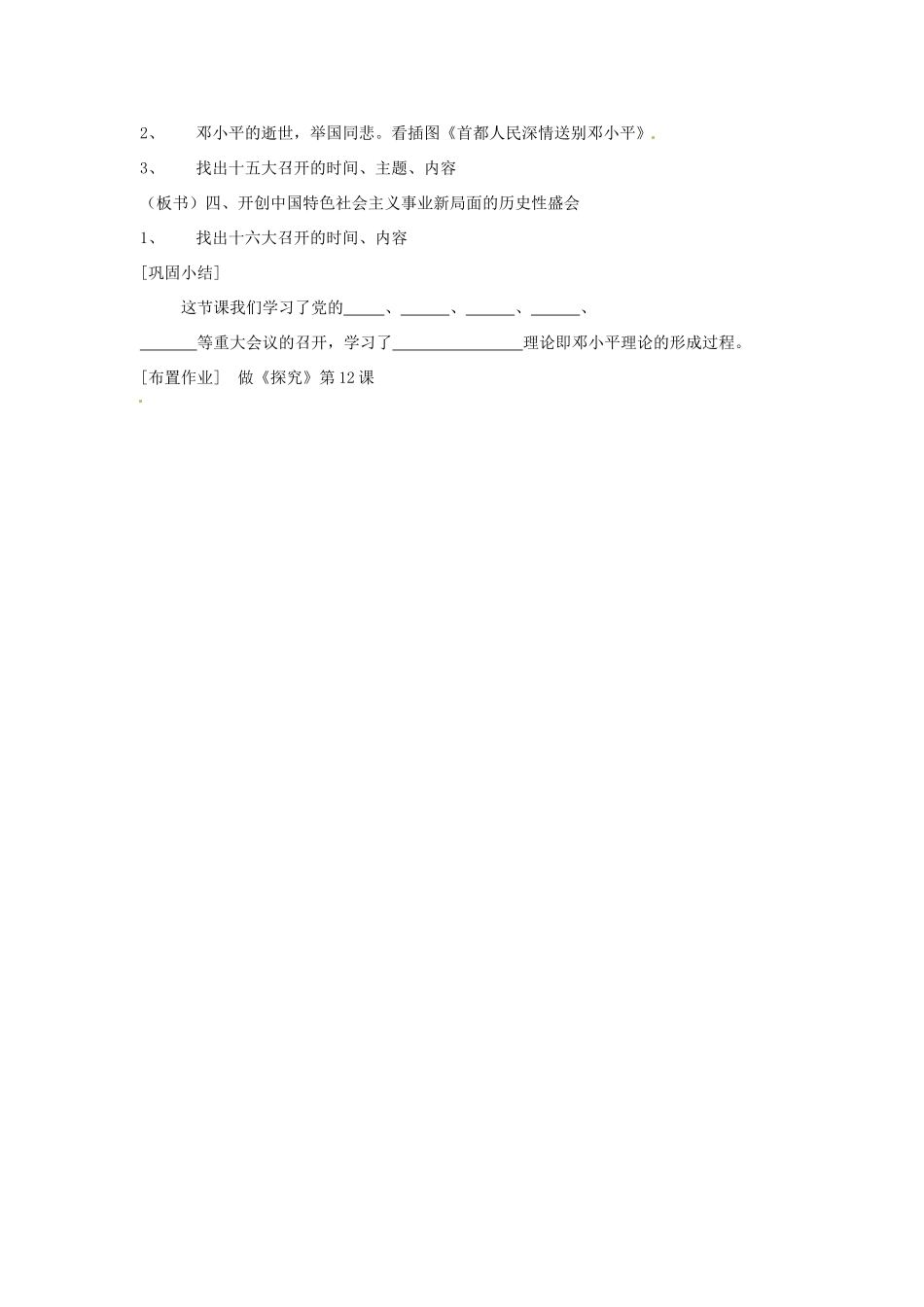 2、 邓小平的逝世，举国同悲。看插图《首都人民深情送别邓小平》。

3、 找出十五大召开的时间、主题、内容

（板书）四、开创中国特色社会主义事业新局面的历史性盛会

1、 找出十六大召开的时间、内容

[巩固小结]

这节课我们学习了党的_____、______、______、______、_______等重大会议的召开，学习了________________理论即邓小平理论的形成过程。

[布置作业] 做《探究》第12课